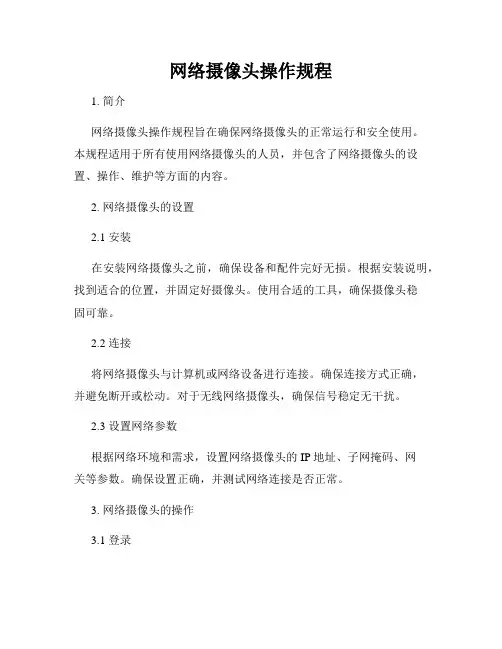 网络摄像头操作规程

1. 简介

网络摄像头操作规程旨在确保网络摄像头的正常运行和安全使用。本规程适用于所有使用网络摄像头的人员，并包含了网络摄像头的设置、操作、维护等方面的内容。

2. 网络摄像头的设置

2.1 安装

在安装网络摄像头之前，确保设备和配件完好无损。根据安装说明，找到适合的位置，并固定好摄像头。使用合适的工具，确保摄像头稳固可靠。

2.2 连接

将网络摄像头与计算机或网络设备进行连接。确保连接方式正确，并避免断开或松动。对于无线网络摄像头，确保信号稳定无干扰。

2.3 设置网络参数

根据网络环境和需求，设置网络摄像头的 IP 地址、子网掩码、网关等参数。确保设置正确，并测试网络连接是否正常。

3. 网络摄像头的操作

3.1 登录